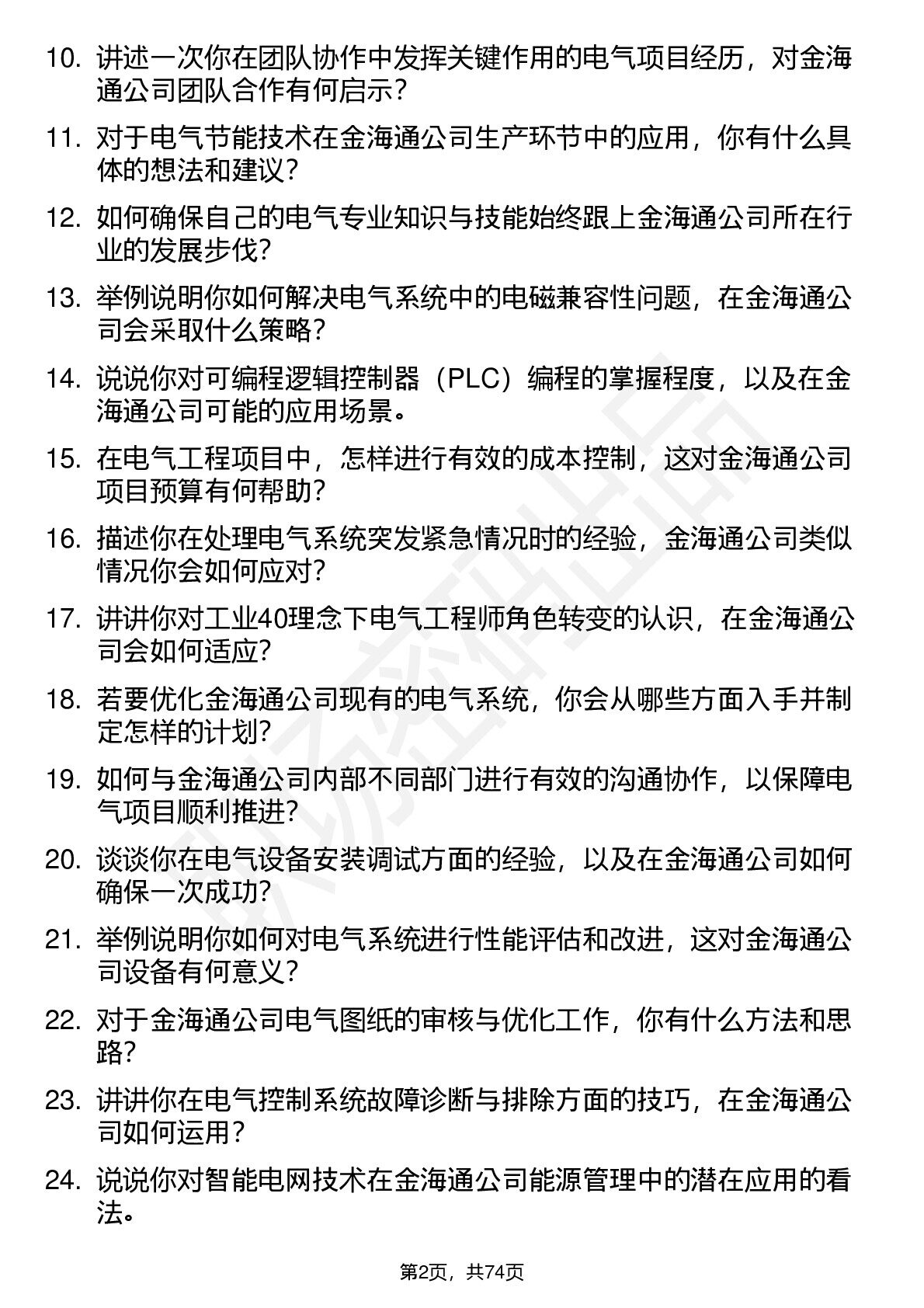 10. 讲述一次你在团队协作中发挥关键作用的电气项目经历，对金海通公司团队合作有何启示？

11. 对于电气节能技术在金海通公司生产环节中的应用，你有什么具体的想法和建议？

12. 如何确保自己的电气专业知识与技能始终跟上金海通公司所在行业的发展步伐？

13. 举例说明你如何解决电气系统中的电磁兼容性问题，在金海通公司会采取什么策略？

14. 说说你对可编程逻辑控制器（PLC）编程的掌握程度，以及在金海通公司可能的应用场景。

15. 在电气工程项目中，怎样进行有效的成本控制，这对金海通公司项目预算有何帮助？

16. 描述你在处理电气系统突发紧急情况时的经验，金海通公司类似情况你会如何应对？

17. 讲讲你对工业40理念下电气工程师角色转变的认识，在金海通公司会如何适应？

18. 若要优化金海通公司现有的电气系统，你会从哪些方面入手并制定怎样的计划？

19. 如何与金海通公司内部不同部门进行有效的沟通协作，以保障电气项目顺利推进？

20. 谈谈你在电气设备安装调试方面的经验，以及在金海通公司如何确保一次成功？

21. 举例说明你如何对电气系统进行性能评估和改进，这对金海通公司设备有何意义？

22. 对于金海通公司电气图纸的审核与优化工作，你有什么方法和思路？

23. 讲讲你在电气控制系统故障诊断与排除方面的技巧，在金海通公司如何运用？

24. 说说你对智能电网技术在金海通公司能源管理中的潜在应用的看法。

第2页，共74页